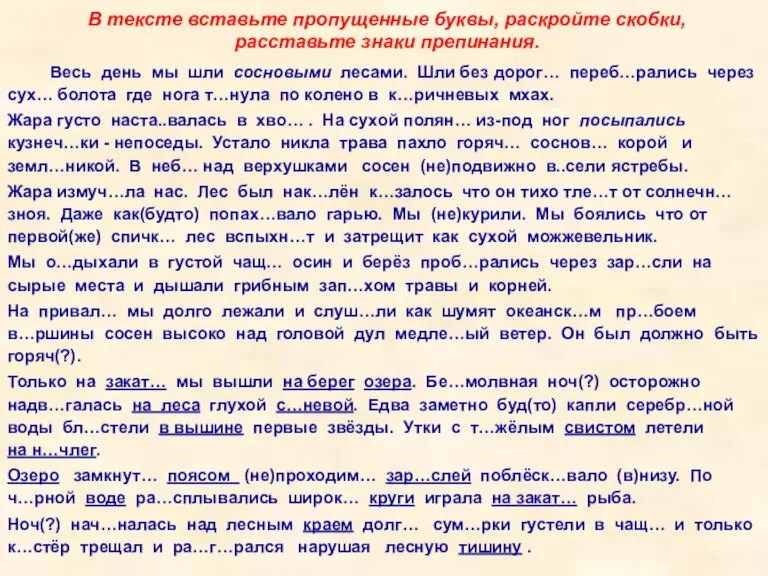 В тексте вставьте пропущенные буквы, раскройте скобки, расставьте знаки препинания.

Весь день мы шли сосновыми лесами. Шли без дорог… переб…рались через сух… болота где нога т…нула по колено в к…ричневых мхах.

Жара густо наста..валась в хво… . На сухой полян… из-под ног посыпались кузнеч…ки - непоседы. Устало никла трава пахло горяч… соснов… корой и земл…никой. В неб… над верхушками сосен (не)подвижно в..сели ястребы.

Жара измуч…ла нас. Лес был нак…лён к…залось что он тихо тле…т от солнечн… зноя. Даже как(будто) попах…вало гарью. Мы (не)курили. Мы боялись что от первой(же) спичк… лес вспыхн…т и затрещит как сухой можжевельник.

Мы о…дыхали в густой чащ… осин и берёз проб…рались через зар…сли на сырые места и дышали грибным зап…хом травы и корней.

На привал… мы долго лежали и слуш…ли как шумят океанск…м пр…боем в…ршины сосен высоко над головой дул медле…ый ветер. Он был должно быть горяч(?).

Только на закат… мы вышли на берег озера. Бе…молвная ноч(?) осторожно надв…галась на леса глухой с…невой. Едва заметно буд(то) капли серебр…ной воды бл…стели в вышине первые звёзды. Утки с т…жёлым свистом летели на н…члег.

Озеро замкнут… поясом (не)проходим… зар…слей поблёск…вало (в)низу. По ч…рной воде ра…сплывались широк… круги играла на закат… рыба.

Ноч(?) нач…налась над лесным краем долг… сум…рки густели в чащ… и только к…стёр трещал и ра…г…рался нарушая лесную тишину .